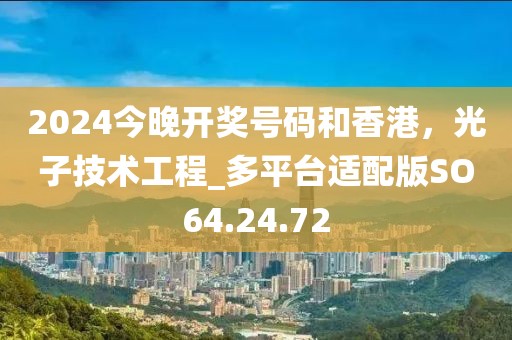 2024今晚开奖号码和香港，光子技术工程_多平台适配版SO64.24.72